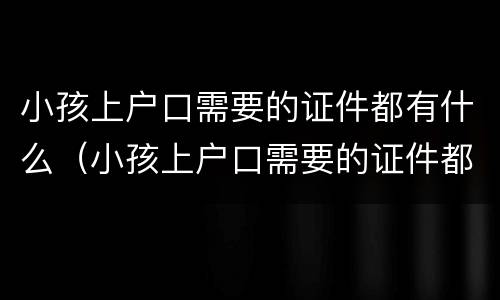 小孩上户口需要的证件都有什么（小孩上户口需要的证件都